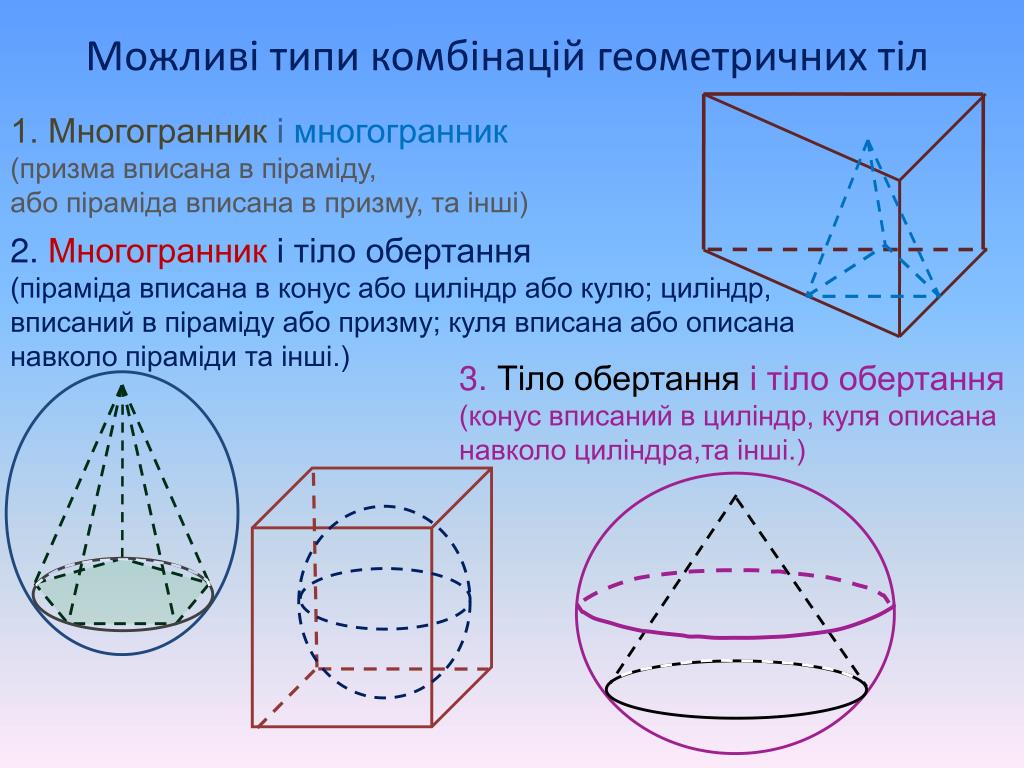 Можливі типи комбінацій геометричних тіл

1. Многогранник і многогранник
(призма вписана в піраміду,
або піраміда вписана в призму, та інші)

2. Многогранник і тіло обертання
(піраміда вписана в конус або циліндр або кулю; циліндр, вписаний в піраміду або призму; куля вписана або описана навколо піраміди та інші.)

3. Тіло обертання і тіло обертання
(конус вписаний в циліндр, куля описана навколо циліндра,та інші.)